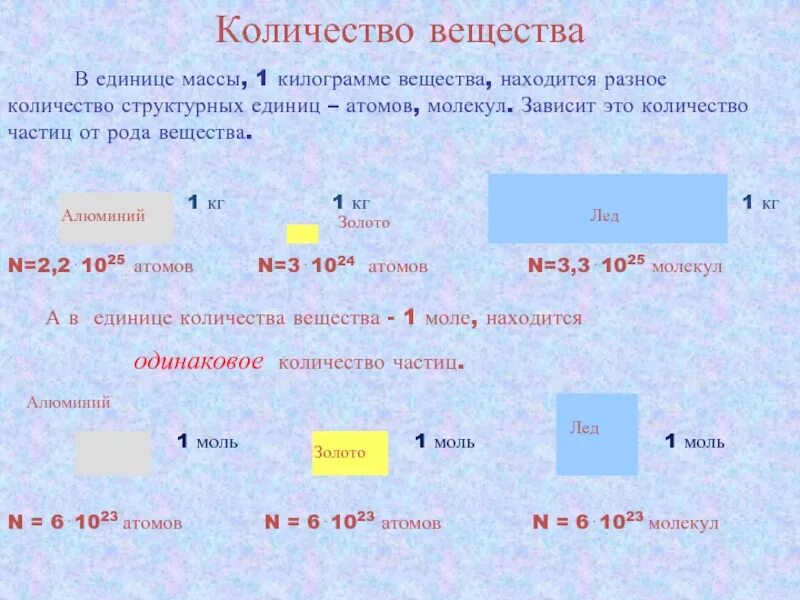 Количество вещества

В единице массы, 1 килограмме вещества, находится разное количество структурных единиц – атомов, молекул. Зависит это количество частиц от рода вещества.

Алюминий

1 кг

1 кг

Золото

Лед

1 кг

$N=2,2 \cdot 10^{25}$ атомов

$N=3 \cdot 10^{24}$ атомов

$N=3,3 \cdot 10^{25}$ молекул

А в единице количества вещества - 1 моле, находится

одинаковое количество частиц.

Алюминий

1 моль

Золото

1 моль

Лед

1 моль

$N = 6 \cdot 10^{23}$ атомов

$N = 6 \cdot 10^{23}$ атомов

$N = 6 \cdot 10^{23}$ молекул